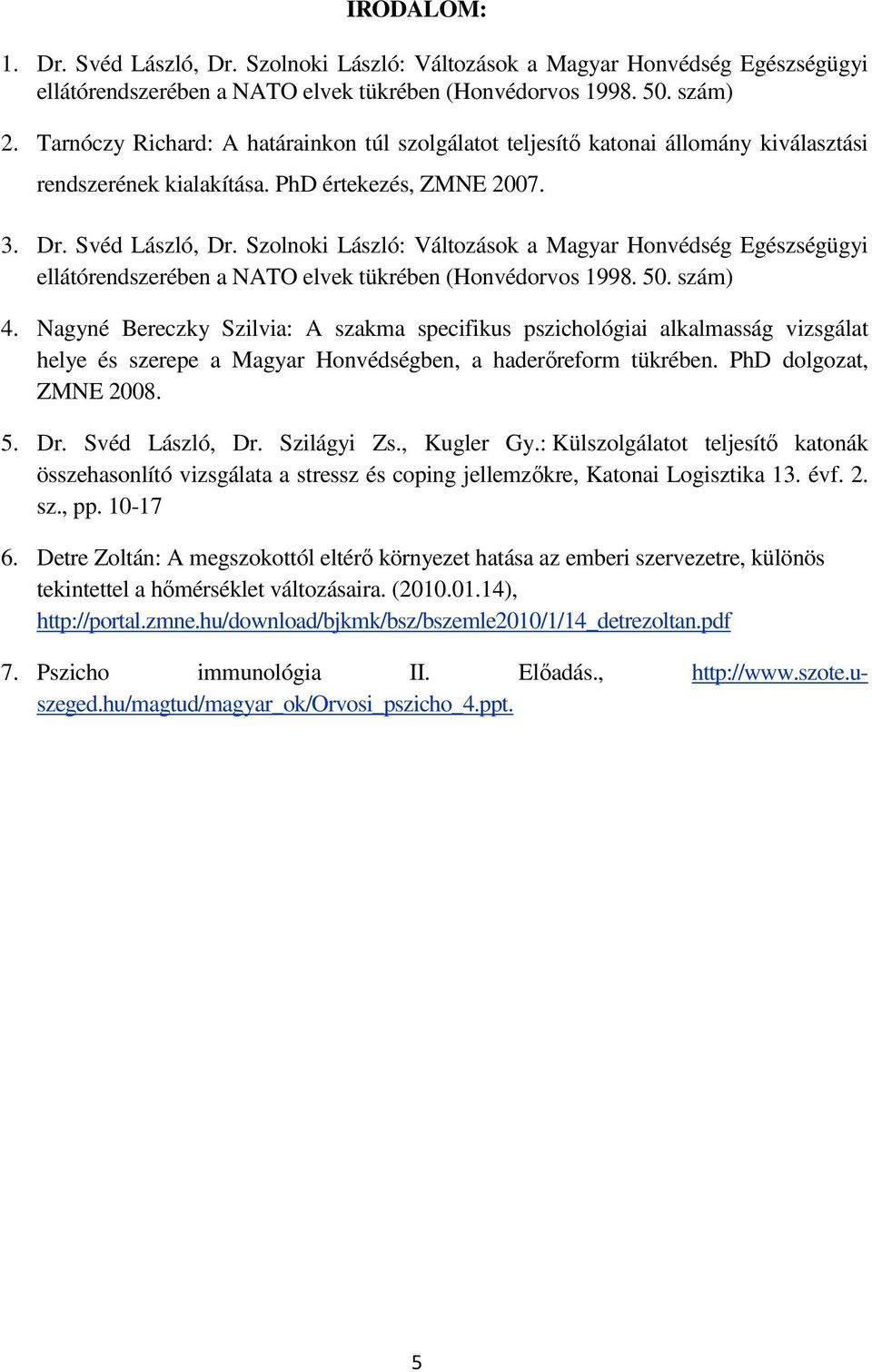 IRODALOM:

1. Dr. Svéd László, Dr. Szolnoki László: Változások a Magyar Honvédség Egészségügyi ellátórendszerében a NATO elvek tükrében (Honvédorvos 1998. 50. szám)

2. Tarnóczy Richard: A határainkon túl szolgálatot teljesítő katonai állomány kiválasztási rendszerének kialakítása. PhD értekezés, ZMNE 2007.

3. Dr. Svéd László, Dr. Szolnoki László: Változások a Magyar Honvédség Egészségügyi ellátórendszerében a NATO elvek tükrében (Honvédorvos 1998. 50. szám)

4. Nagyné Bereczky Szilvia: A szakma specifikus pszichológiai alkalmasság vizsgálat helye és szerepe a Magyar Honvédségben, a haderőreform tükrében. PhD dolgozat, ZMNE 2008.

5. Dr. Svéd László, Dr. Szilágyi Zs., Kugler Gy.: Külszolgálatot teljesítő katonák összehasonlító vizsgálata a stressz és coping jellemzőkre, Katonai Logisztika 13. évf. 2. sz., pp. 10-17

6. Detre Zoltán: A megszokottól eltérő környezet hatása az emberi szervezetre, különös tekintettel a hőmérséklet változásaira. (2010.01.14), http://portal.zmne.hu/download/bjkmk/bsz/bszemle2010/1/14_detrezoltan.pdf

7. Pszicho immunológia II. Előadás., http://www.szote.u-szeged.hu/magtud/magyar_ok/Orvosi_pszicho_4.ppt.

5